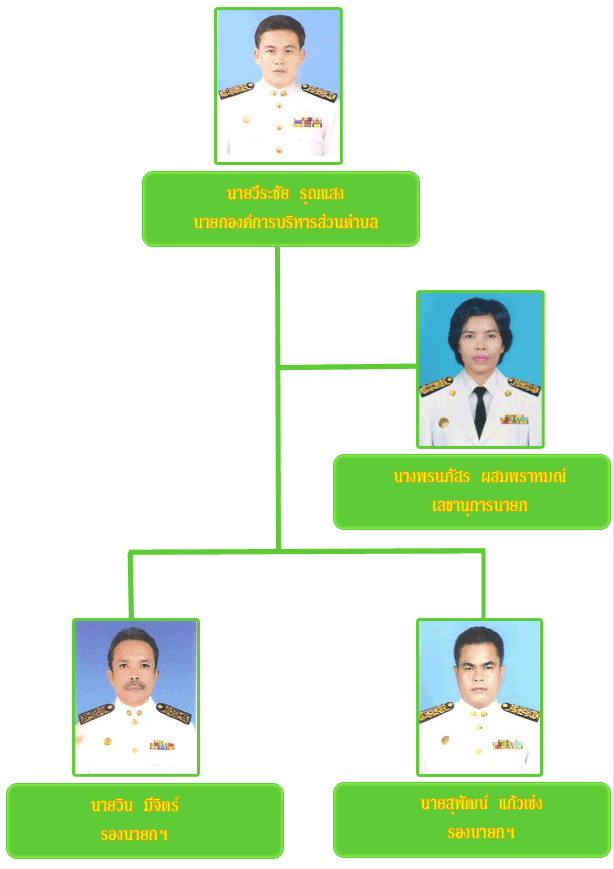 นายวีระชัย รุณแสง
นายกองค์การบริหารส่วนตำบล

นางพรนภัสร ผสมพราหมณ์
เลขานุการนายก

นายวิน มีจิตร์
รองนายกฯ

นายสุพัฒน์ แก้วเซ่ง
รองนายกฯ